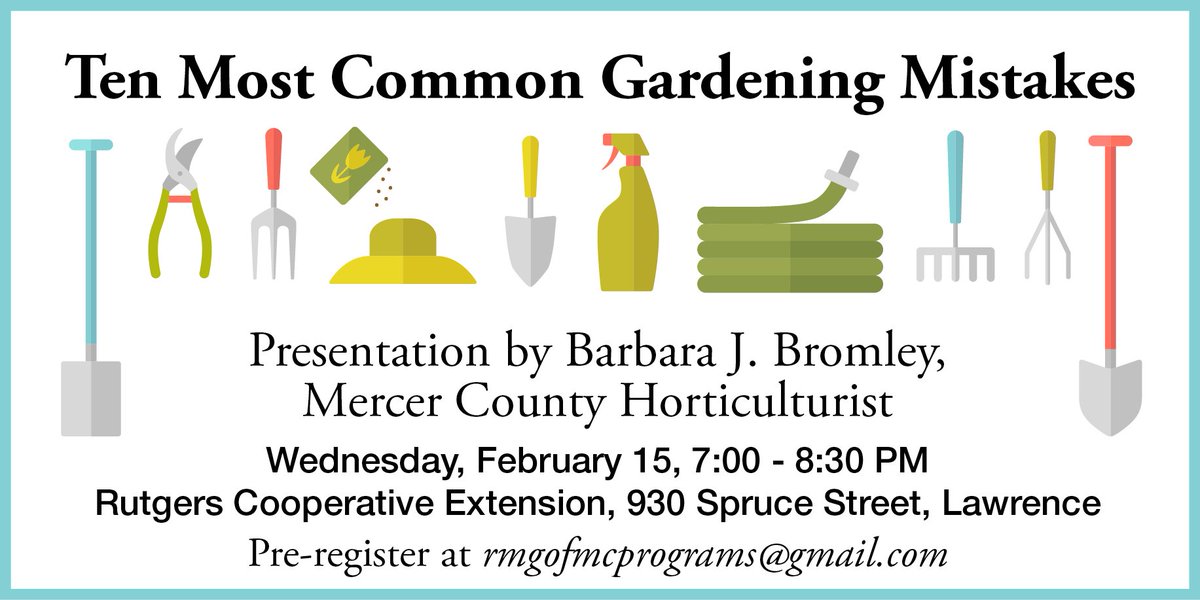 Ten Most Common Gardening Mistakes

Presentation by Barbara J. Bromley,
Mercer County Horticulturist

Wednesday, February 15, 7:00 - 8:30 PM
Rutgers Cooperative Extension, 930 Spruce Street, Lawrence

Pre-register at rmgofmcprograms@gmail.com